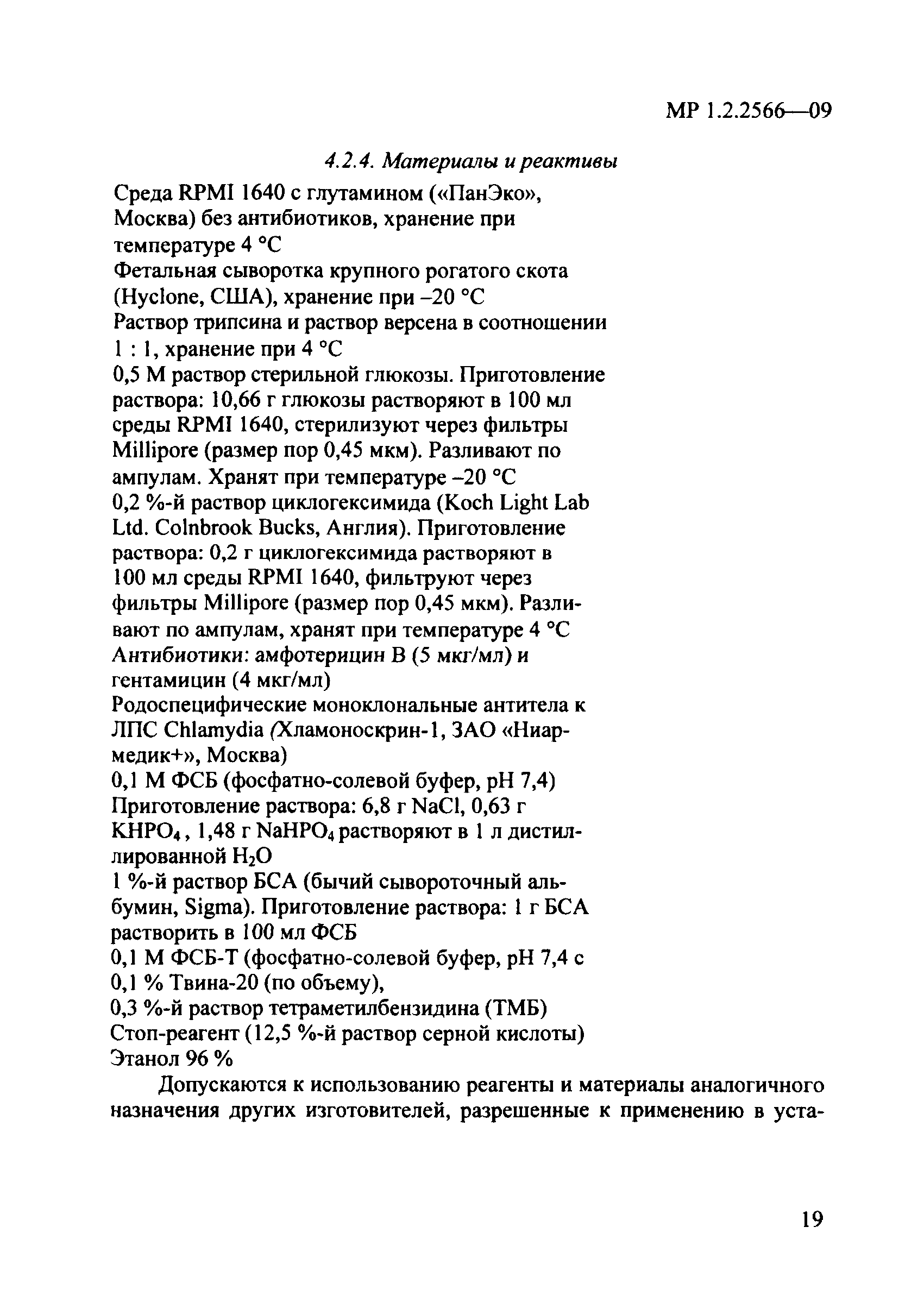 МР 1.2.2566—09

4.2.4. Материалы и реактивы

Среда RPMI 1640 с глутамином («ПанЭко», Москва) без антибиотиков, хранение при температуре 4 °С
Фетальная сыворотка крупного рогатого скота (Hyclone, США), хранение при –20 °С
Раствор трипсина и раствор версена в соотношении 1 : 1, хранение при 4 °С
0,5 М раствор стерильной глюкозы. Приготовление раствора: 10,66 г глюкозы растворяют в 100 мл среды RPMI 1640, стерилизуют через фильтры Millipore (размер пор 0,45 мкм). Разливают по ампулам. Хранят при температуре –20 °С
0,2 %-й раствор циклогексимида (Koch Light Lab Ltd. Colnbrook Bucks, Англия). Приготовление раствора: 0,2 г циклогексимида растворяют в 100 мл среды RPMI 1640, фильтруют через фильтры Millipore (размер пор 0,45 мкм). Разливают по ампулам, хранят при температуре 4 °С
Антибиотики: амфотерицин В (5 мкг/мл) и гентамицин (4 мкг/мл)
Родоспецифические моноклональные антитела к ЛПС Chlamydia (Хламоноскрин-1, ЗАО «Ниармедик+», Москва)
0,1 М ФСБ (фосфатно-солевой буфер, pH 7,4)
Приготовление раствора: 6,8 г NaCl, 0,63 г $KHPO_4$, 1,48 г $NaHPO_4$ растворяют в 1 л дистиллированной $H_2O$
1 %-й раствор БСА (бычий сывороточный альбумин, Sigma). Приготовление раствора: 1 г БСА растворить в 100 мл ФСБ
0,1 М ФСБ-Т (фосфатно-солевой буфер, pH 7,4 с 0,1 % Твина-20 (по объему),
0,3 %-й раствор тетраметилбензидина (ТМБ)
Стоп-реагент (12,5 %-й раствор серной кислоты)
Этанол 96 %

Допускаются к использованию реагенты и материалы аналогичного назначения других изготовителей, разрешенные к применению в уста-

19